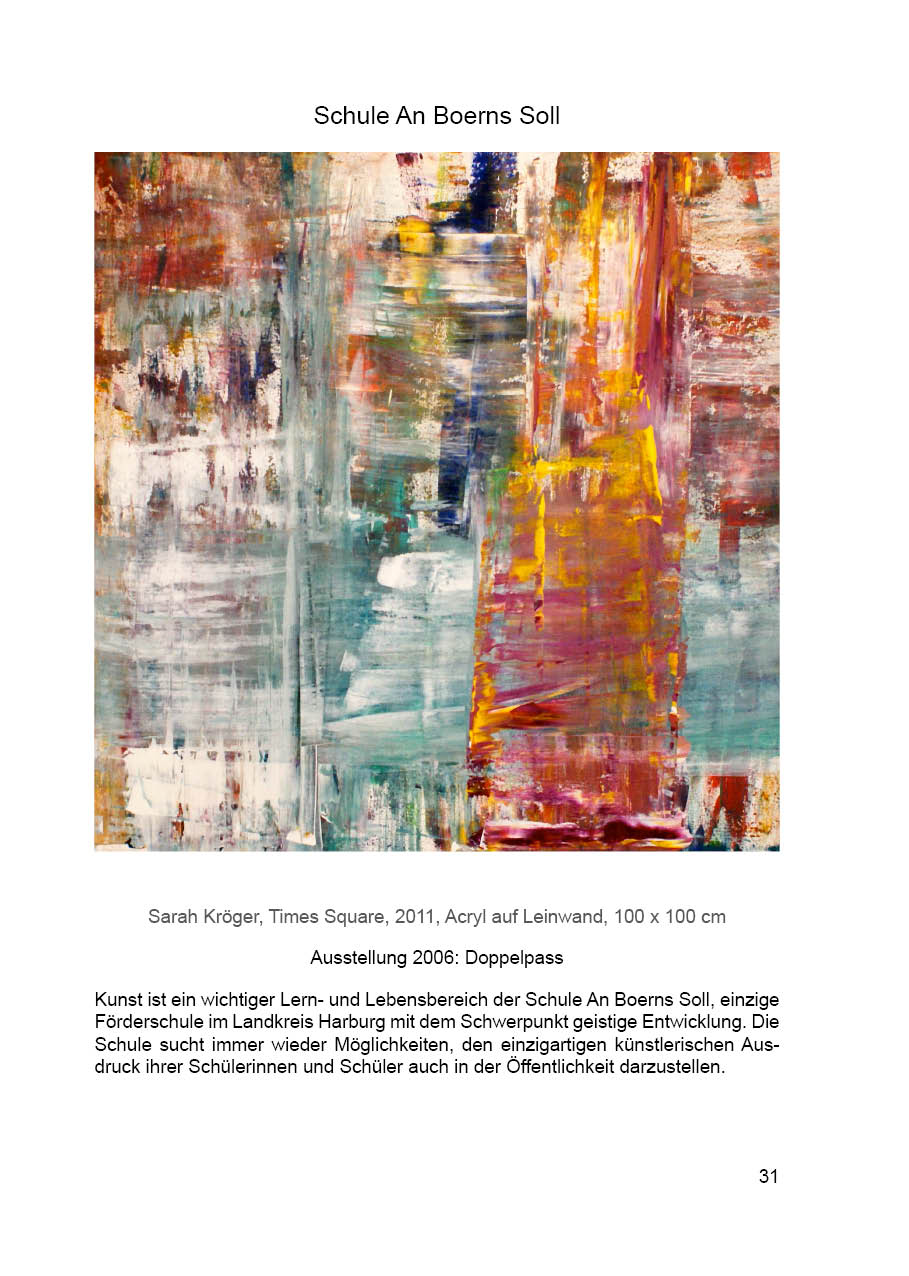 Schule An Boerns Soll

Sarah Kröger, Times Square, 2011, Acryl auf Leinwand, 100 x 100 cm

Ausstellung 2006: Doppelpass

Kunst ist ein wichtiger Lern- und Lebensbereich der Schule An Boerns Soll, einzige Förderschule im Landkreis Harburg mit dem Schwerpunkt geistige Entwicklung. Die Schule sucht immer wieder Möglichkeiten, den einzigartigen künstlerischen Ausdruck ihrer Schülerinnen und Schüler auch in der Öffentlichkeit darzustellen.

31